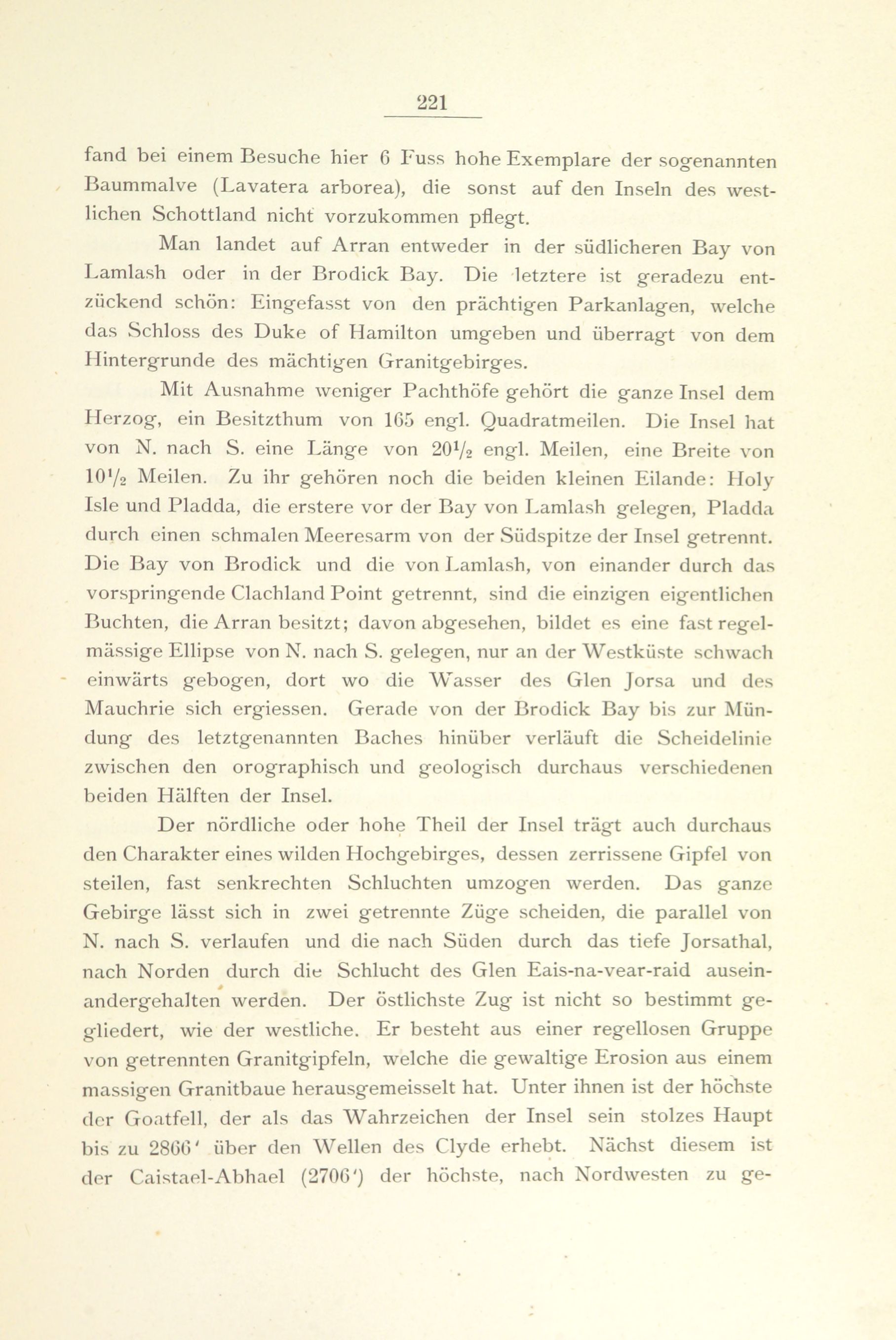 221

fand bei einem Besuche hier 6 Fuss hohe Exemplare der sogenannten Baummalve (Lavatera arborea), die sonst auf den Inseln des westlichen Schottland nicht vorzukommen pflegt.

Man landet auf Arran entweder in der südlicheren Bay von Lamlash oder in der Brodick Bay. Die letztere ist geradezu entzückend schön: Eingefasst von den prächtigen Parkanlagen, welche das Schloss des Duke of Hamilton umgeben und überragt von dem Hintergrunde des mächtigen Granitgebirges.

Mit Ausnahme weniger Pachthöfe gehört die ganze Insel dem Herzog, ein Besitzthum von 165 engl. Quadratmeilen. Die Insel hat von N. nach S. eine Länge von $20\frac{1}{2}$ engl. Meilen, eine Breite von $10\frac{1}{2}$ Meilen. Zu ihr gehören noch die beiden kleinen Eilande: Holy Isle und Pladda, die erstere vor der Bay von Lamlash gelegen, Pladda durch einen schmalen Meeresarm von der Südspitze der Insel getrennt. Die Bay von Brodick und die von Lamlash, von einander durch das vorspringende Clachland Point getrennt, sind die einzigen eigentlichen Buchten, die Arran besitzt; davon abgesehen, bildet es eine fast regelmässige Ellipse von N. nach S. gelegen, nur an der Westküste schwach einwärts gebogen, dort wo die Wasser des Glen Jorsa und des Mauchrie sich ergiessen. Gerade von der Brodick Bay bis zur Mündung des letztgenannten Baches hinüber verläuft die Scheidelinie zwischen den orographisch und geologisch durchaus verschiedenen beiden Hälften der Insel.

Der nördliche oder hohe Theil der Insel trägt auch durchaus den Charakter eines wilden Hochgebirges, dessen zerrissene Gipfel von steilen, fast senkrechten Schluchten umzogen werden. Das ganze Gebirge lässt sich in zwei getrennte Züge scheiden, die parallel von N. nach S. verlaufen und die nach Süden durch das tiefe Jorsathal, nach Norden durch die Schlucht des Glen Eais-na-vear-raid auseinandergehalten werden. Der östlichste Zug ist nicht so bestimmt gegliedert, wie der westliche. Er besteht aus einer regellosen Gruppe von getrennten Granitgipfeln, welche die gewaltige Erosion aus einem massigen Granitbaue herausgemeisselt hat. Unter ihnen ist der höchste der Goatfell, der als das Wahrzeichen der Insel sein stolzes Haupt bis zu 2866' über den Wellen des Clyde erhebt. Nächst diesem ist der Caistael-Abhael (2706') der höchste, nach Nordwesten zu ge-